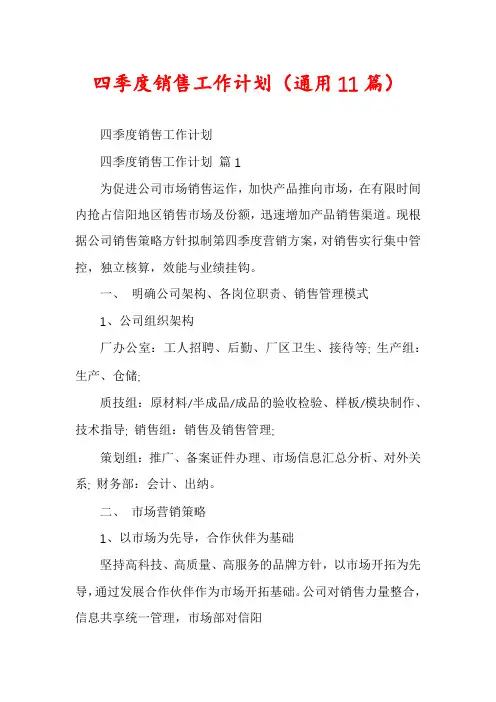 四季度销售工作计划（通用11篇）

四季度销售工作计划

四季度销售工作计划 篇1

为促进公司市场销售运作，加快产品推向市场，在有限时间内抢占信阳地区销售市场及份额，迅速增加产品销售渠道。现根据公司销售策略方针拟制第四季度营销方案，对销售实行集中管控，独立核算，效能与业绩挂钩。

一、 明确公司架构、各岗位职责、销售管理模式

1、公司组织架构

厂办公室：工人招聘、后勤、厂区卫生、接待等; 生产组：生产、仓储;

质技组：原材料/半成品/成品的验收检验、样板/模块制作、技术指导; 销售组：销售及销售管理;

策划组：推广、备案证件办理、市场信息汇总分析、对外关系; 财务部：会计、出纳。

二、 市场营销策略

1、以市场为先导，合作伙伴为基础

坚持高科技、高质量、高服务的品牌方针，以市场开拓为先导，通过发展合作伙伴作为市场开拓基础。公司对销售力量整合，信息共享统一管理，市场部对信阳